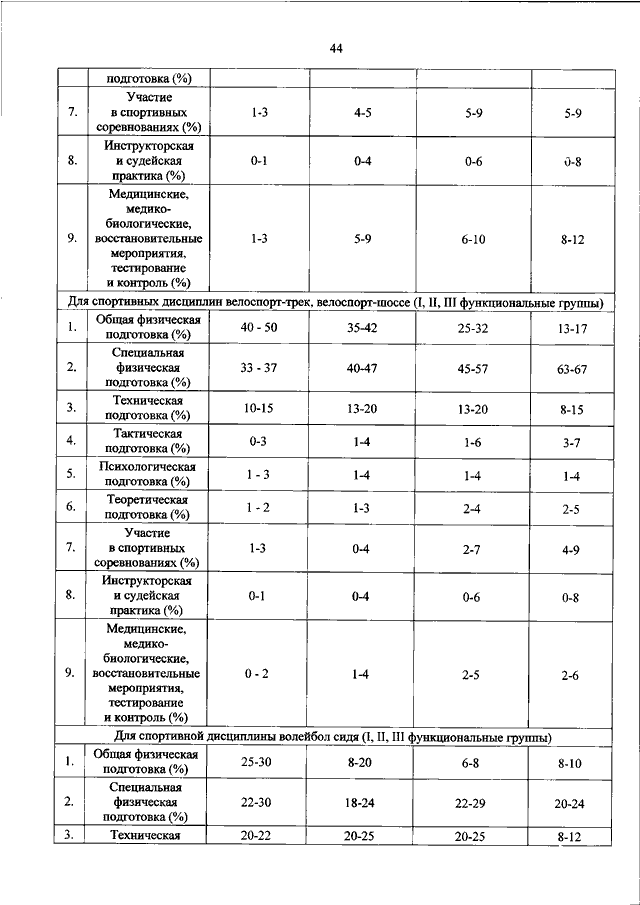 44

| | подготовка (%) | | | | |
|---|---|---|---|---|---|
| 7. | Участие в спортивных соревнованиях (%) | 1-3 | 4-5 | 5-9 | 5-9 |
| 8. | Инструкторская и судейская практика (%) | 0-1 | 0-4 | 0-6 | 0-8 |
| 9. | Медицинские, медико-биологические, восстановительные мероприятия, тестирование и контроль (%) | 1-3 | 5-9 | 6-10 | 8-12 |
| Для спортивных дисциплин велоспорт-трек, велоспорт-шоссе (I, II, III функциональные группы) | | | | | |
| 1. | Общая физическая подготовка (%) | 40 - 50 | 35-42 | 25-32 | 13-17 |
| 2. | Специальная физическая подготовка (%) | 33 - 37 | 40-47 | 45-57 | 63-67 |
| 3. | Техническая подготовка (%) | 10-15 | 13-20 | 13-20 | 8-15 |
| 4. | Тактическая подготовка (%) | 0-3 | 1-4 | 1-6 | 3-7 |
| 5. | Психологическая подготовка (%) | 1 - 3 | 1-4 | 1-4 | 1-4 |
| 6. | Теоретическая подготовка (%) | 1 - 2 | 1-3 | 2-4 | 2-5 |
| 7. | Участие в спортивных соревнованиях (%) | 1-3 | 0-4 | 2-7 | 4-9 |
| 8. | Инструкторская и судейская практика (%) | 0-1 | 0-4 | 0-6 | 0-8 |
| 9. | Медицинские, медико-биологические, восстановительные мероприятия, тестирование и контроль (%) | 0 - 2 | 1-4 | 2-5 | 2-6 |
| Для спортивной дисциплины волейбол сидя (I, II, III функциональные группы) | | | | | |
| 1. | Общая физическая подготовка (%) | 25-30 | 8-20 | 6-8 | 8-10 |
| 2. | Специальная физическая подготовка (%) | 22-30 | 18-24 | 22-29 | 20-24 |
| 3. | Техническая | 20-22 | 20-25 | 20-25 | 8-12 |